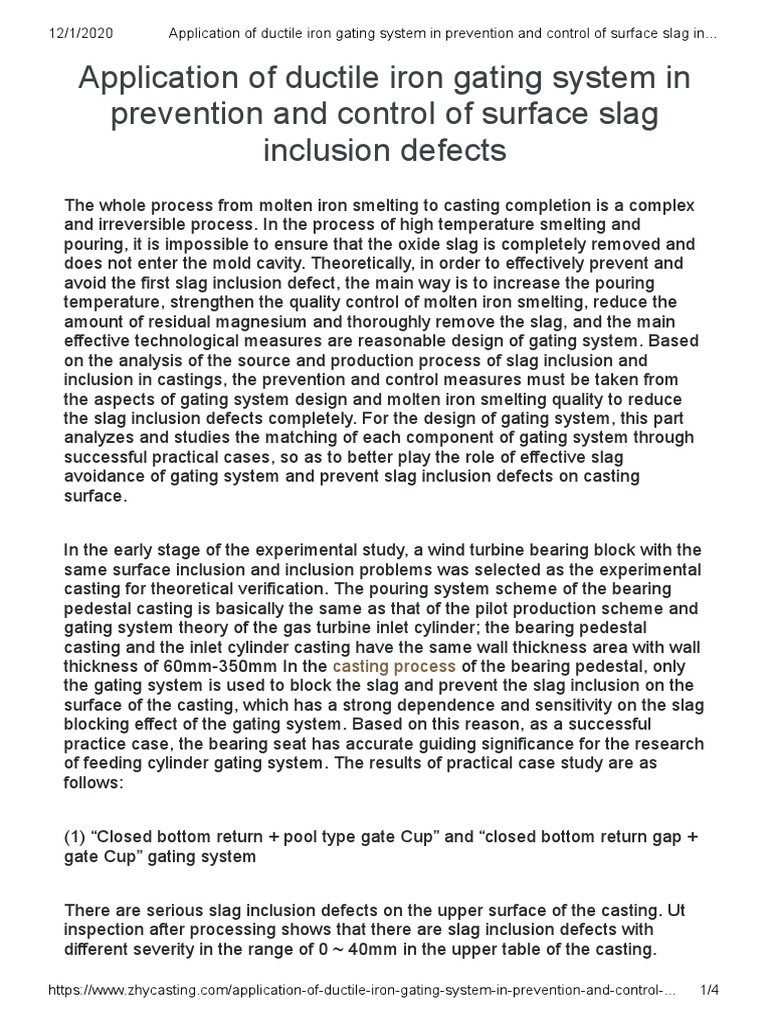 12/1/2020 Application of ductile iron gating system in prevention and control of surface slag in…

Application of ductile iron gating system in prevention and control of surface slag inclusion defects

The whole process from molten iron smelting to casting completion is a complex and irreversible process. In the process of high temperature smelting and pouring, it is impossible to ensure that the oxide slag is completely removed and does not enter the mold cavity. Theoretically, in order to effectively prevent and avoid the first slag inclusion defect, the main way is to increase the pouring temperature, strengthen the quality control of molten iron smelting, reduce the amount of residual magnesium and thoroughly remove the slag, and the main effective technological measures are reasonable design of gating system. Based on the analysis of the source and production process of slag inclusion and inclusion in castings, the prevention and control measures must be taken from the aspects of gating system design and molten iron smelting quality to reduce the slag inclusion defects completely. For the design of gating system, this part analyzes and studies the matching of each component of gating system through successful practical cases, so as to better play the role of effective slag avoidance of gating system and prevent slag inclusion defects on casting surface.

In the early stage of the experimental study, a wind turbine bearing block with the same surface inclusion and inclusion problems was selected as the experimental casting for theoretical verification. The pouring system scheme of the bearing pedestal casting is basically the same as that of the pilot production scheme and gating system theory of the gas turbine inlet cylinder; the bearing pedestal casting and the inlet cylinder casting have the same wall thickness area with wall thickness of 60mm-350mm In the casting process of the bearing pedestal, only the gating system is used to block the slag and prevent the slag inclusion on the surface of the casting, which has a strong dependence and sensitivity on the slag blocking effect of the gating system. Based on this reason, as a successful practice case, the bearing seat has accurate guiding significance for the research of feeding cylinder gating system. The results of practical case study are as follows:

(1) “Closed bottom return + pool type gate Cup” and “closed bottom return gap + gate Cup” gating system

There are serious slag inclusion defects on the upper surface of the casting. Ut inspection after processing shows that there are slag inclusion defects with different severity in the range of 0 ~ 40mm in the upper table of the casting.

https://www.zhycasting.com/application-of-ductile-iron-gating-system-in-prevention-and-control-… 1/4